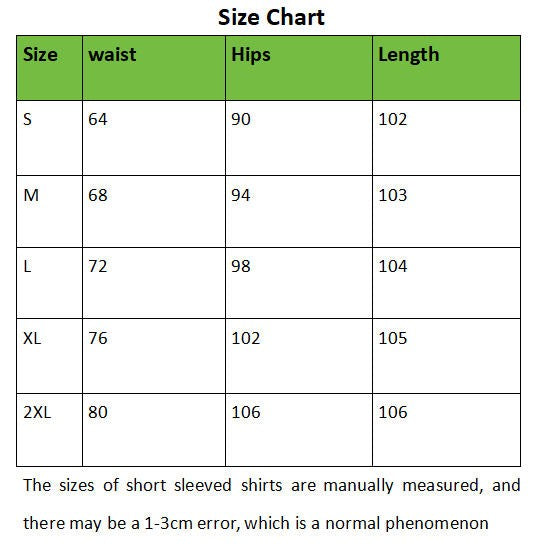 Size Chart

| Size | waist | Hips | Length |
|---|---|---|---|
| S | 64 | 90 | 102 |
| M | 68 | 94 | 103 |
| L | 72 | 98 | 104 |
| XL | 76 | 102 | 105 |
| 2XL | 80 | 106 | 106 |

The sizes of short sleeved shirts are manually measured, and there may be a 1-3cm error, which is a normal phenomenon